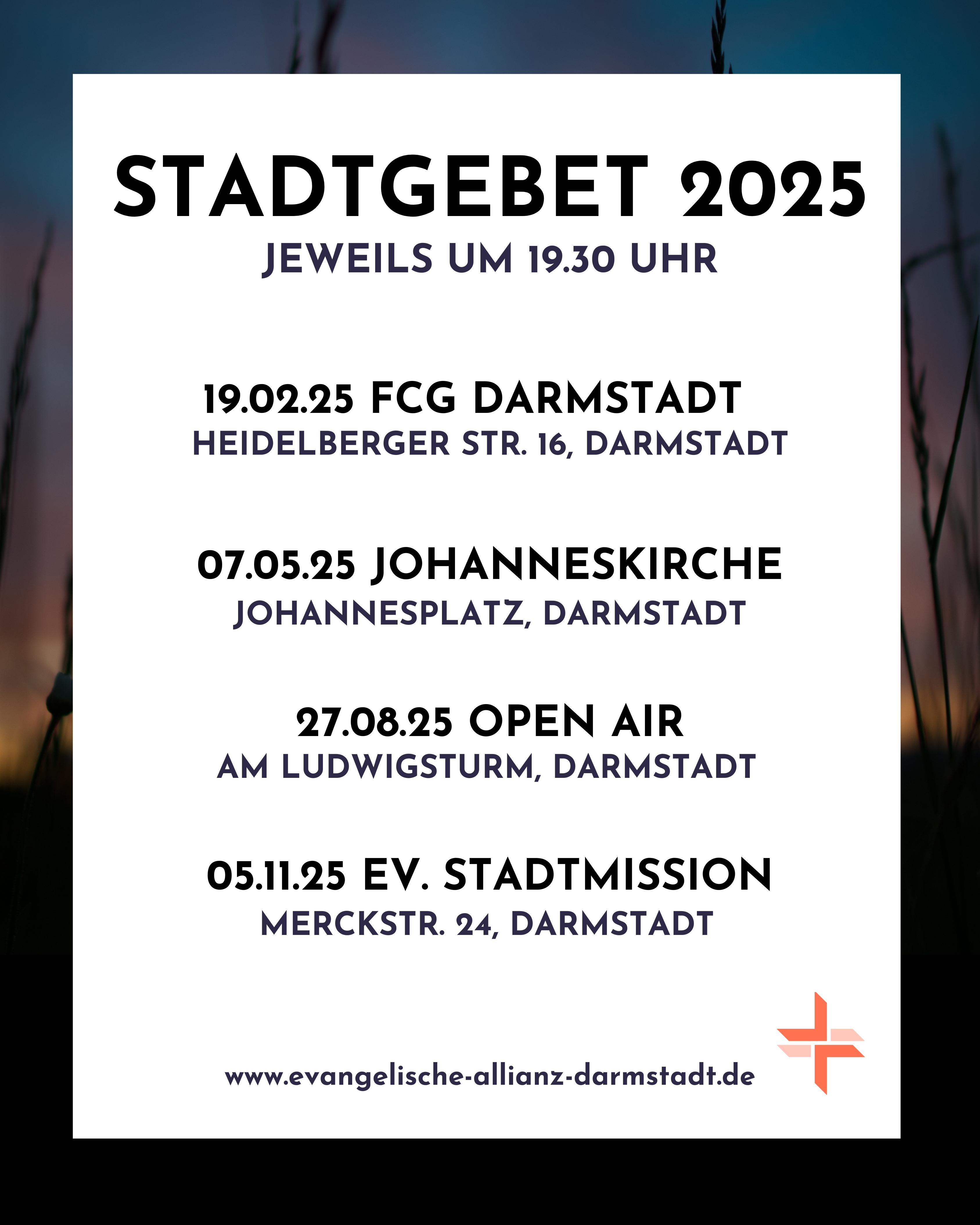 STADTGEBET 2025
JEWEILS UM 19.30 UHR

19.02.25 FCG DARMSTADT
HEIDELBERGER STR. 16, DARMSTADT

07.05.25 JOHANNESKIRCHE
JOHANNESPLATZ, DARMSTADT

27.08.25 OPEN AIR
AM LUDWIGSTURM, DARMSTADT

05.11.25 EV. STADTMISSION
MERCKSTR. 24, DARMSTADT

www.evangelische-allianz-darmstadt.de